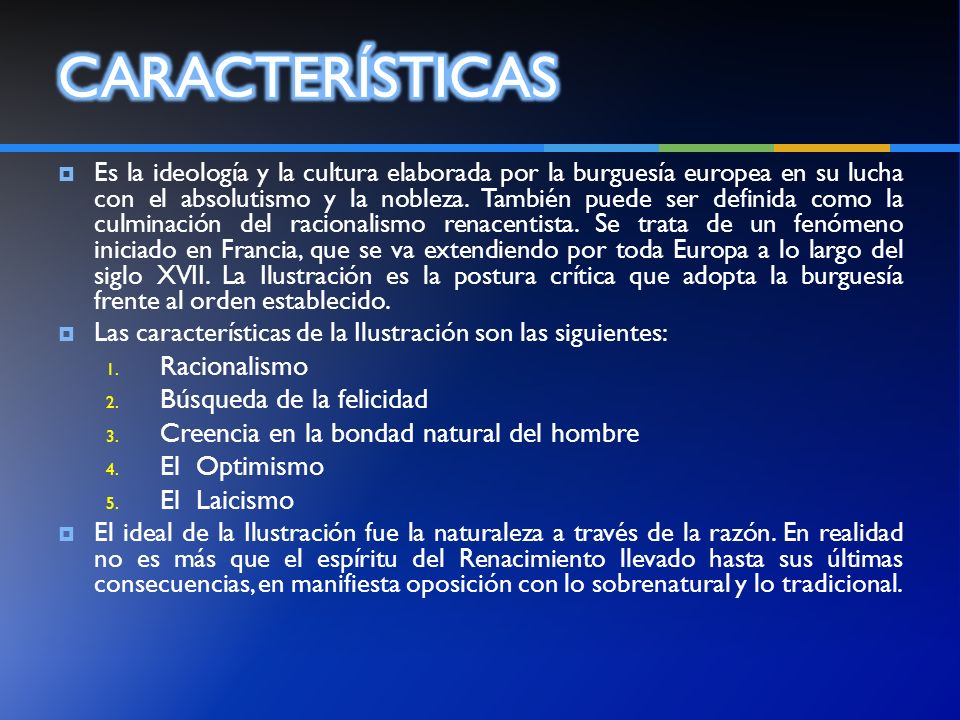 CARACTERÍSTICAS

Es la ideología y la cultura elaborada por la burguesía europea en su lucha con el absolutismo y la nobleza. También puede ser definida como la culminación del racionalismo renacentista. Se trata de un fenómeno iniciado en Francia, que se va extendiendo por toda Europa a lo largo del siglo XVII. La Ilustración es la postura crítica que adopta la burguesía frente al orden establecido.

Las características de la Ilustración son las siguientes:

1. Racionalismo
2. Búsqueda de la felicidad
3. Creencia en la bondad natural del hombre
4. El Optimismo
5. El Laicismo

El ideal de la Ilustración fue la naturaleza a través de la razón. En realidad no es más que el espíritu del Renacimiento llevado hasta sus últimas consecuencias, en manifiesta oposición con lo sobrenatural y lo tradicional.